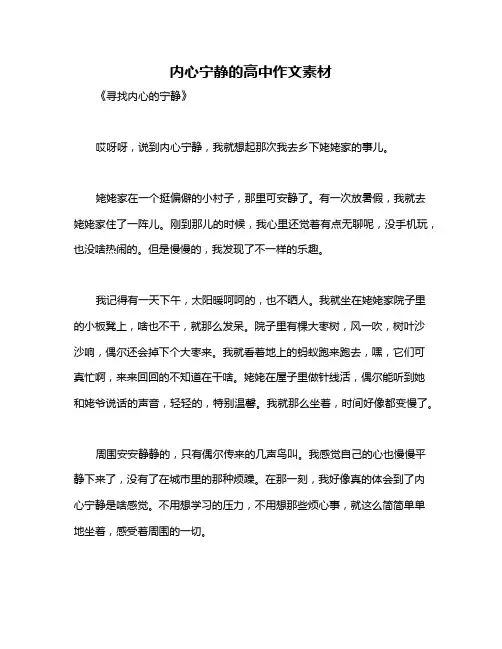 内心宁静的高中作文素材

《寻找内心的宁静》

哎呀呀，说到内心宁静，我就想起那次我去乡下姥姥家的事儿。

姥姥家在一个挺偏僻的小村子，那里可安静了。有一次放暑假，我就去姥姥家住了一阵儿。刚到那儿的时候，我心里还觉着有点无聊呢，没手机玩，也没啥热闹的。但是慢慢的，我发现了不一样的乐趣。

我记得有一天下午，太阳暖呵呵的，也不晒人。我就坐在姥姥家院子里的小板凳上，啥也不干，就那么发呆。院子里有棵大枣树，风一吹，树叶沙沙响，偶尔还会掉下个大枣来。我就看着地上的蚂蚁跑来跑去，嘿，它们可真忙啊，来来回回的不知道在干啥。姥姥在屋子里做针线活，偶尔能听到她和姥爷说话的声音，轻轻的，特别温馨。我就那么坐着，时间好像都变慢了。

周围安安静静的，只有偶尔传来的几声鸟叫。我感觉自己的心也慢慢平静下来了，没有了在城市里的那种烦躁。在那一刻，我好像真的体会到了内心宁静是啥感觉。不用想学习的压力，不用想那些烦心事，就这么简简单单地坐着，感受着周围的一切。